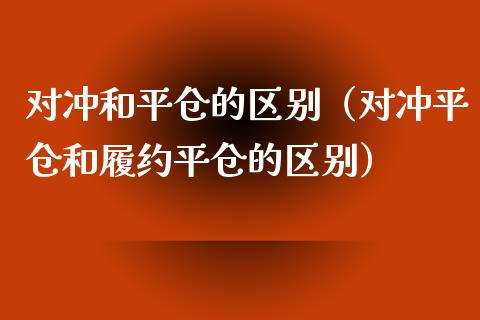 对冲和平仓的区别（对冲平仓和履约平仓的区别）